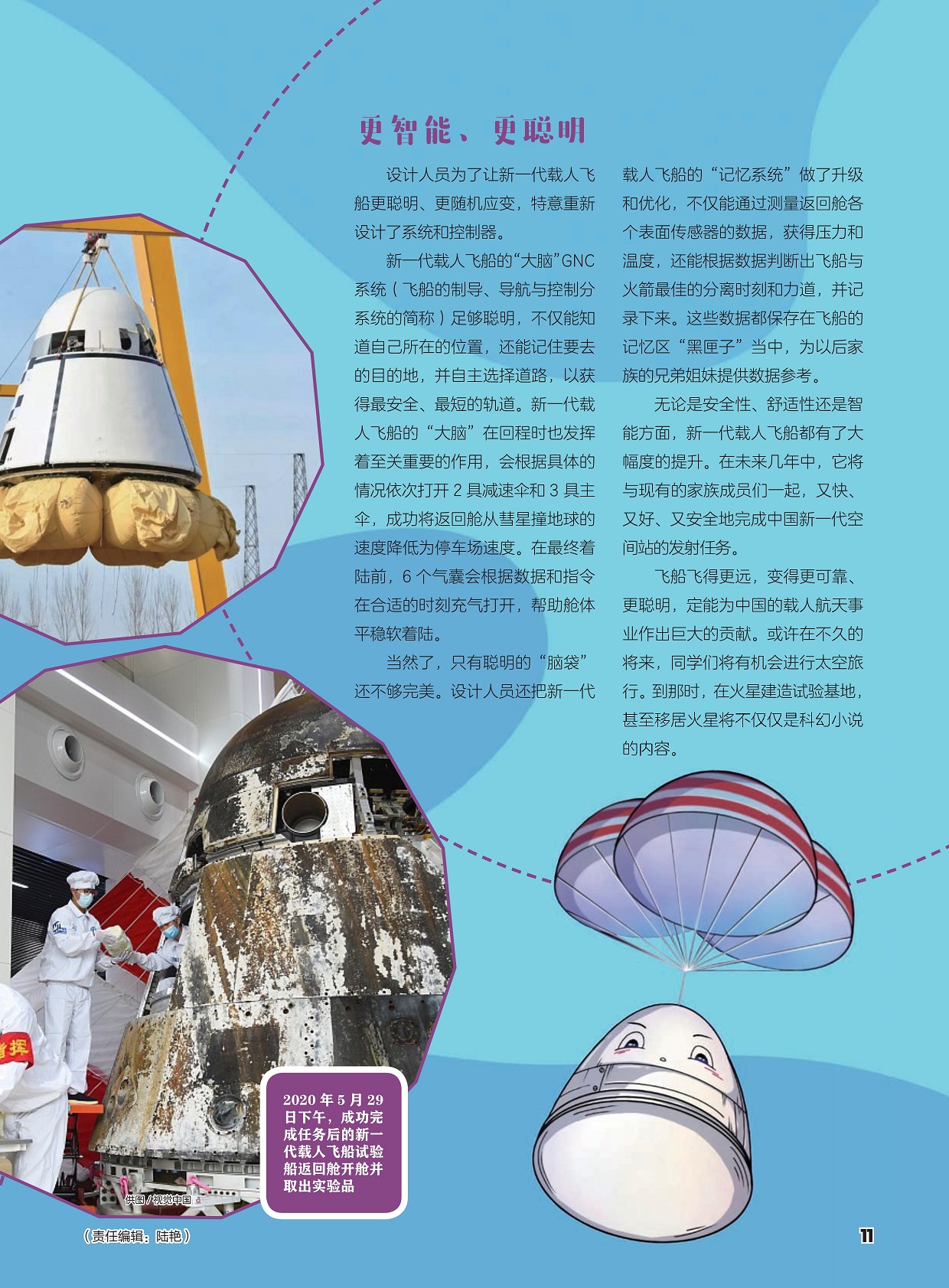 更智能、更聪明

设计人员为了让新一代载人飞船更聪明、更随机应变，特意重新设计了系统和控制器。

新一代载人飞船的“大脑”GNC系统（飞船的制导、导航与控制分系统的简称）足够聪明，不仅能知道自己所在的位置，还能记住要去的目的地，并自主选择道路，以获得最安全、最短的轨道。新一代载人飞船的“大脑”在回程时也发挥着至关重要的作用，会根据具体的情况依次打开2具减速伞和3具主伞，成功将返回舱从彗星撞地球的速度降低为停车场速度。在最终着陆前，6个气囊会根据数据和指令在合适的时刻充气打开，帮助舱体平稳软着陆。

当然了，只有聪明的“脑袋”还不够完美。设计人员还把新一代载人飞船的“记忆系统”做了升级和优化，不仅能通过测量返回舱各个表面传感器的数据，获得压力和温度，还能根据数据判断出飞船与火箭最佳的分离时刻和力道，并记录下来。这些数据都保存在飞船的记忆区“黑匣子”当中，为以后家族的兄弟姐妹提供数据参考。

无论是安全性、舒适性还是智能方面，新一代载人飞船都有了大幅度的提升。在未来几年中，它将与现有的家族成员们一起，又快、又好、又安全地完成中国新一代空间站的发射任务。

飞船飞得更远，变得更可靠、更聪明，定能为中国的载人航天事业作出巨大的贡献。或许在不久的将来，同学们将有机会进行太空旅行。到那时，在火星建造试验基地，甚至移居火星将不仅仅是科幻小说的内容。

2020年5月29日下午，成功完成任务后的新一代载人飞船试验船返回舱开舱并取出实验品

供图/视觉中国

（责任编辑：陆艳）

11